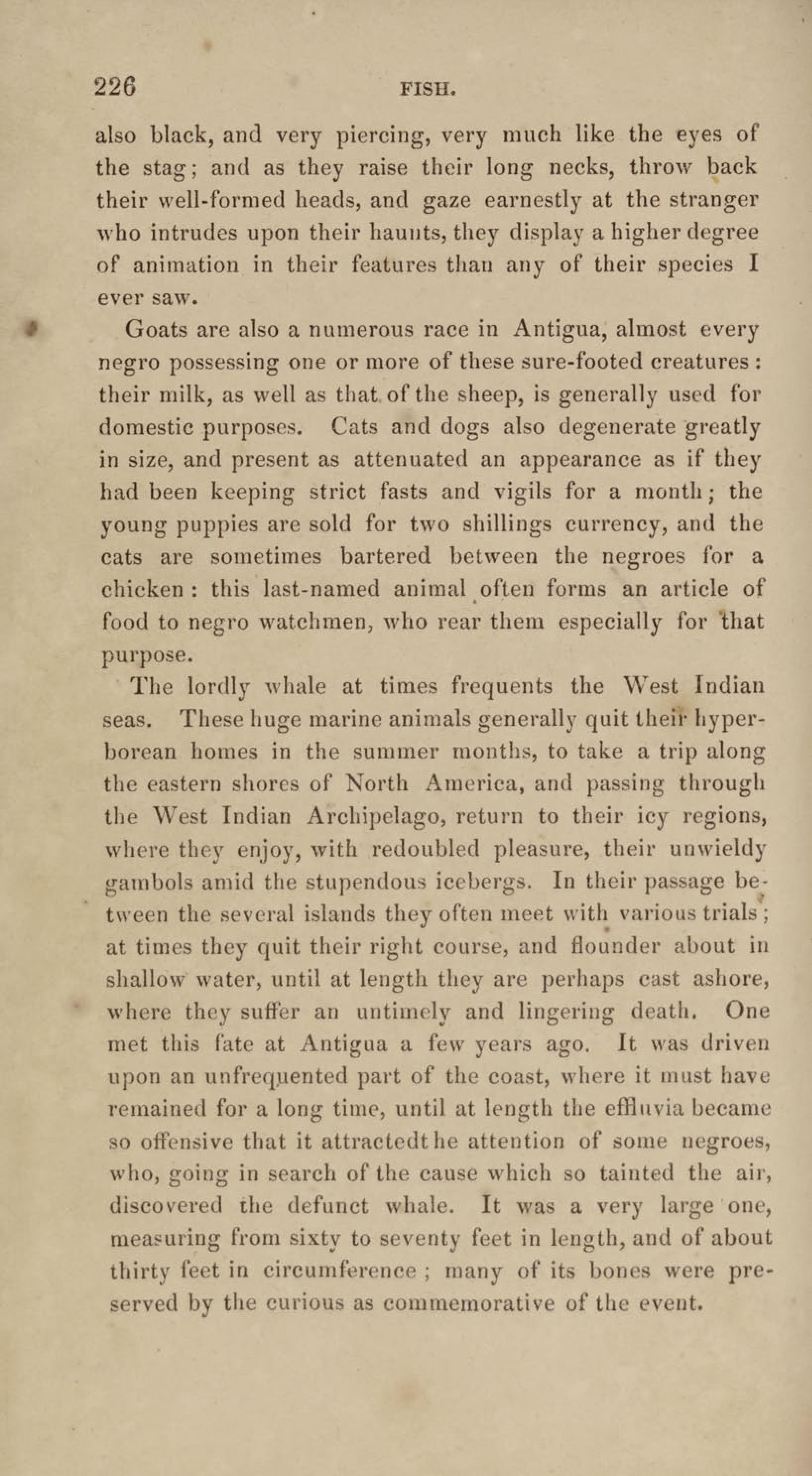 226 FISH.

also black, and very piercing, very much like the eyes of the stag; and as they raise their long necks, throw back their well-formed heads, and gaze earnestly at the stranger who intrudes upon their haunts, they display a higher degree of animation in their features than any of their species I ever saw.

Goats are also a numerous race in Antigua, almost every negro possessing one or more of these sure-footed creatures: their milk, as well as that of the sheep, is generally used for domestic purposes. Cats and dogs also degenerate greatly in size, and present as attenuated an appearance as if they had been keeping strict fasts and vigils for a month; the young puppies are sold for two shillings currency, and the cats are sometimes bartered between the negroes for a chicken: this last-named animal often forms an article of food to negro watchmen, who rear them especially for that purpose.

The lordly whale at times frequents the West Indian seas. These huge marine animals generally quit their hyperborean homes in the summer months, to take a trip along the eastern shores of North America, and passing through the West Indian Archipelago, return to their icy regions, where they enjoy, with redoubled pleasure, their unwieldy gambols amid the stupendous icebergs. In their passage between the several islands they often meet with various trials; at times they quit their right course, and flounder about in shallow water, until at length they are perhaps cast ashore, where they suffer an untimely and lingering death. One met this fate at Antigua a few years ago. It was driven upon an unfrequented part of the coast, where it must have remained for a long time, until at length the effluvia became so offensive that it attractedt he attention of some negroes, who, going in search of the cause which so tainted the air, discovered the defunct whale. It was a very large one, measuring from sixty to seventy feet in length, and of about thirty feet in circumference; many of its bones were preserved by the curious as commemorative of the event.